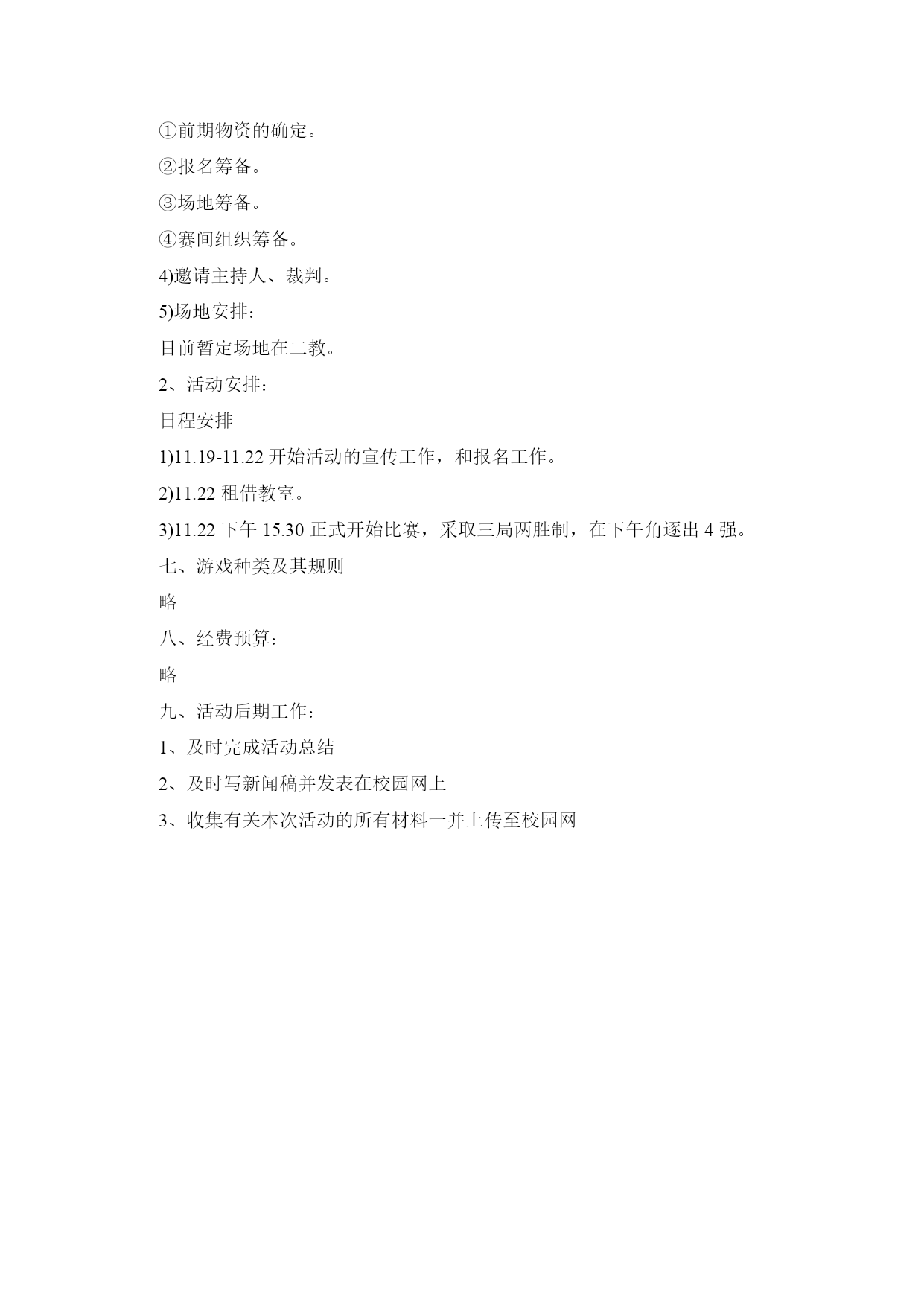 ①前期物资的确定。

②报名筹备。

③场地筹备。

④赛间组织筹备。

4)邀请主持人、裁判。

5)场地安排：

目前暂定场地在二教。

2、活动安排：

日程安排

1)11.19-11.22 开始活动的宣传工作，和报名工作。

2)11.22 租借教室。

3)11.22 下午 15.30 正式开始比赛，采取三局两胜制，在下午角逐出 4 强。

七、游戏种类及其规则

略

八、经费预算：

略

九、活动后期工作：

1、及时完成活动总结

2、及时写新闻稿并发表在校园网上

3、收集有关本次活动的所有材料一并上传至校园网